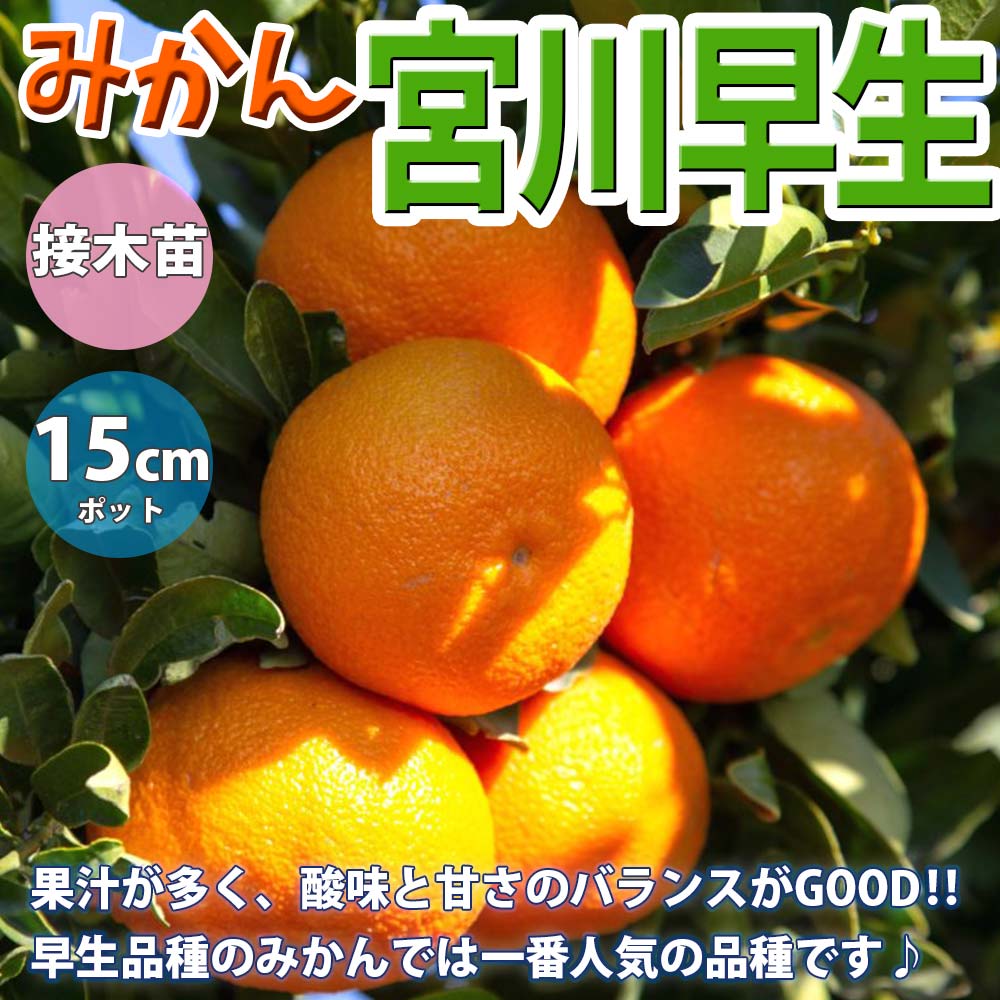 みかん 宮川早生

接木苗

15cm
ポット

果汁が多く、酸味と甘さのバランスがGOOD!!
早生品種のみかんでは一番人気の品種です♪